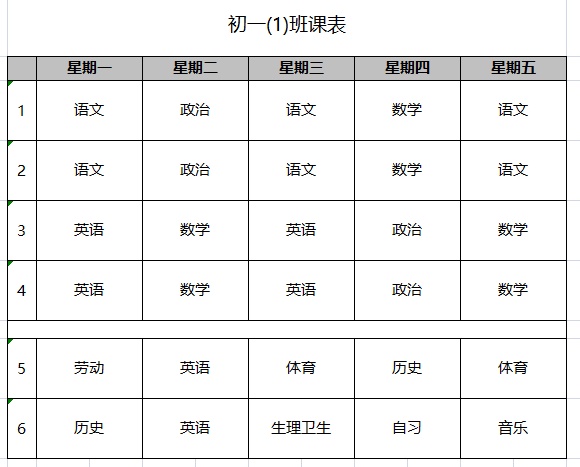 初一(1)班课表

|  | 星期一 | 星期二 | 星期三 | 星期四 | 星期五 |
|---|---|---|---|---|---|
| 1 | 语文 | 政治 | 语文 | 数学 | 语文 |
| 2 | 语文 | 政治 | 语文 | 数学 | 语文 |
| 3 | 英语 | 数学 | 英语 | 政治 | 数学 |
| 4 | 英语 | 数学 | 英语 | 政治 | 数学 |
|  |  |  |  |  |  |
| 5 | 劳动 | 英语 | 体育 | 历史 | 体育 |
| 6 | 历史 | 英语 | 生理卫生 | 自习 | 音乐 |